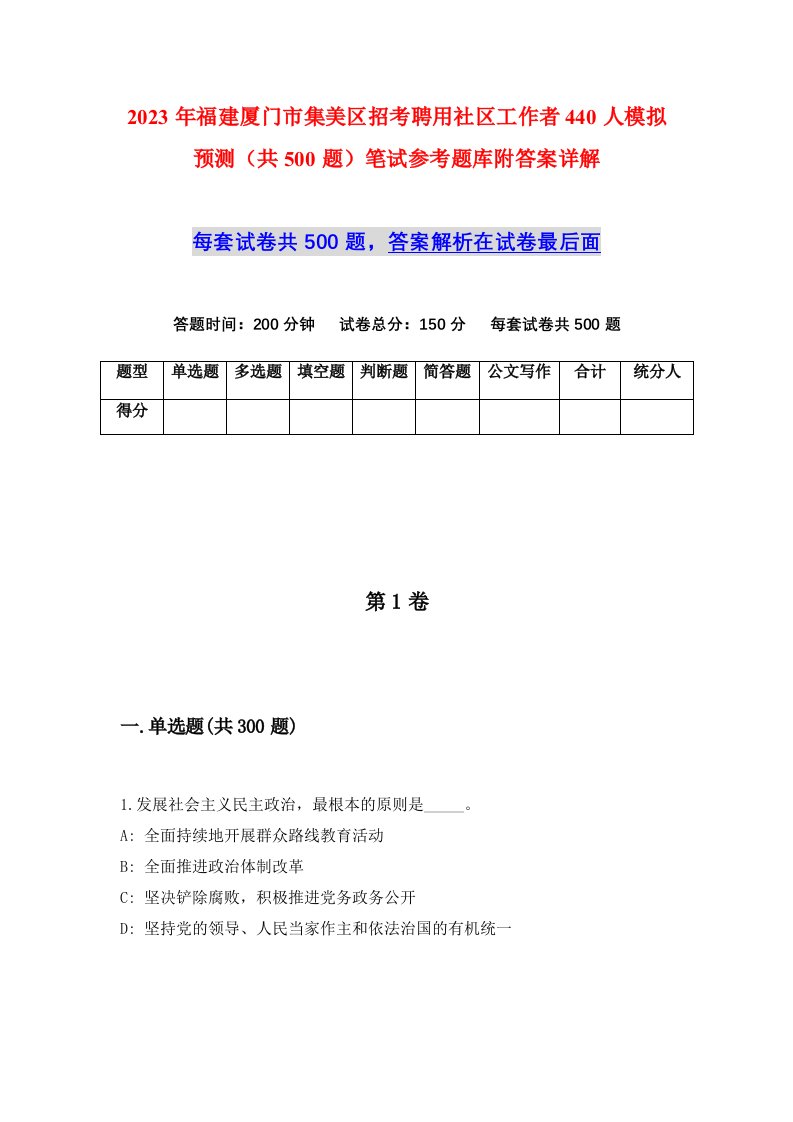 2023年福建厦门市集美区招考聘用社区工作者440人模拟预测（共500题）笔试参考题库附答案详解

每套试卷共500题，答案解析在试卷最后面

答题时间：200分钟　试卷总分：150分　每套试卷共500题

| 题型 | 单选题 | 多选题 | 填空题 | 判断题 | 简答题 | 公文写作 | 合计 | 统分人 |
|---|---|---|---|---|---|---|---|---|
| 得分 | | | | | | | | |

第1卷

一.单选题(共300题)

1.发展社会主义民主政治，最根本的原则是_____。
A: 全面持续地开展群众路线教育活动
B: 全面推进政治体制改革
C: 坚决铲除腐败，积极推进党务政务公开
D: 坚持党的领导、人民当家作主和依法治国的有机统一